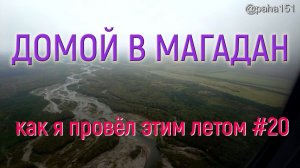 @paha151

ДОМОЙ В МАГАДАН

как я провёл этим летом #20